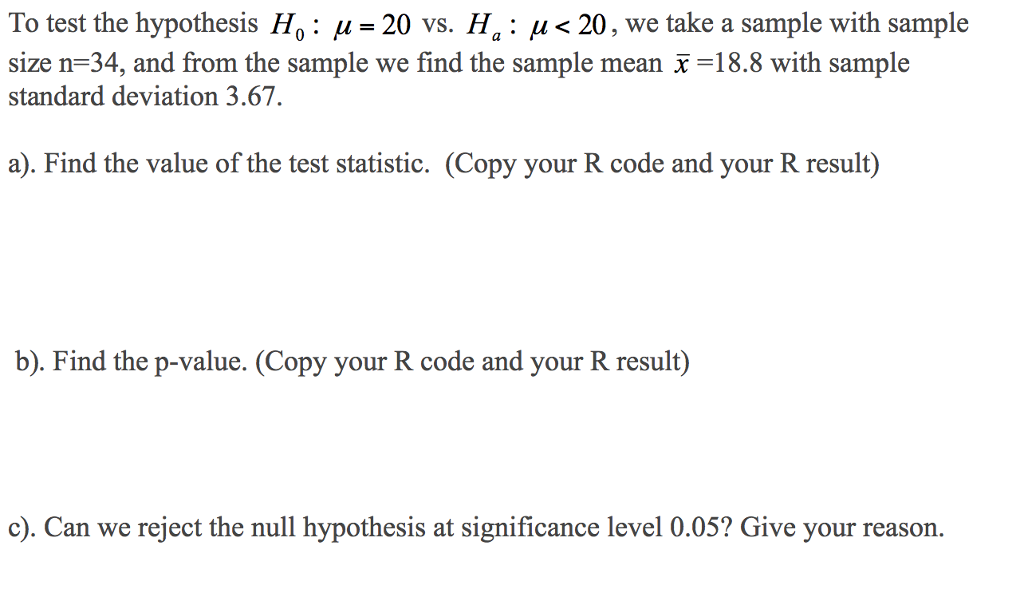 To test the hypothesis $H_0: \mu = 20$ vs. $H_a: \mu < 20$, we take a sample with sample size n=34, and from the sample we find the sample mean $\bar{x}$ =18.8 with sample standard deviation 3.67.

a). Find the value of the test statistic. (Copy your R code and your R result)

b). Find the p-value. (Copy your R code and your R result)

c). Can we reject the null hypothesis at significance level 0.05? Give your reason.